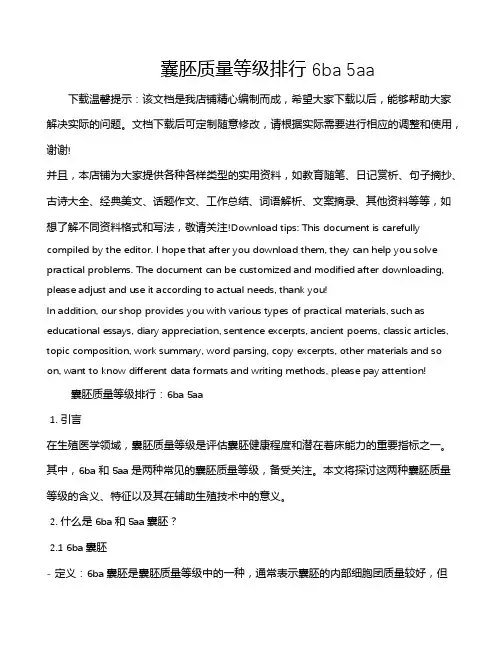 囊胚质量等级排行 6ba 5aa

下载温馨提示：该文档是我店铺精心编制而成，希望大家下载以后，能够帮助大家解决实际的问题。文档下载后可定制随意修改，请根据实际需要进行相应的调整和使用，谢谢!

并且，本店铺为大家提供各种各样类型的实用资料，如教育随笔、日记赏析、句子摘抄、古诗大全、经典美文、话题作文、工作总结、词语解析、文案摘录、其他资料等等，如想了解不同资料格式和写法，敬请关注!Download tips: This document is carefully compiled by the editor. I hope that after you download them, they can help you solve practical problems. The document can be customized and modified after downloading, please adjust and use it according to actual needs, thank you!

In addition, our shop provides you with various types of practical materials, such as educational essays, diary appreciation, sentence excerpts, ancient poems, classic articles, topic composition, work summary, word parsing, copy excerpts, other materials and so on, want to know different data formats and writing methods, please pay attention!

囊胚质量等级排行：6ba 5aa

1. 引言

在生殖医学领域，囊胚质量等级是评估囊胚健康程度和潜在着床能力的重要指标之一。其中，6ba 和 5aa 是两种常见的囊胚质量等级，备受关注。本文将探讨这两种囊胚质量等级的含义、特征以及其在辅助生殖技术中的意义。

2. 什么是 6ba 和 5aa 囊胚？

2.1 6ba 囊胚

- 定义：6ba 囊胚是囊胚质量等级中的一种，通常表示囊胚的内部细胞团质量较好，但